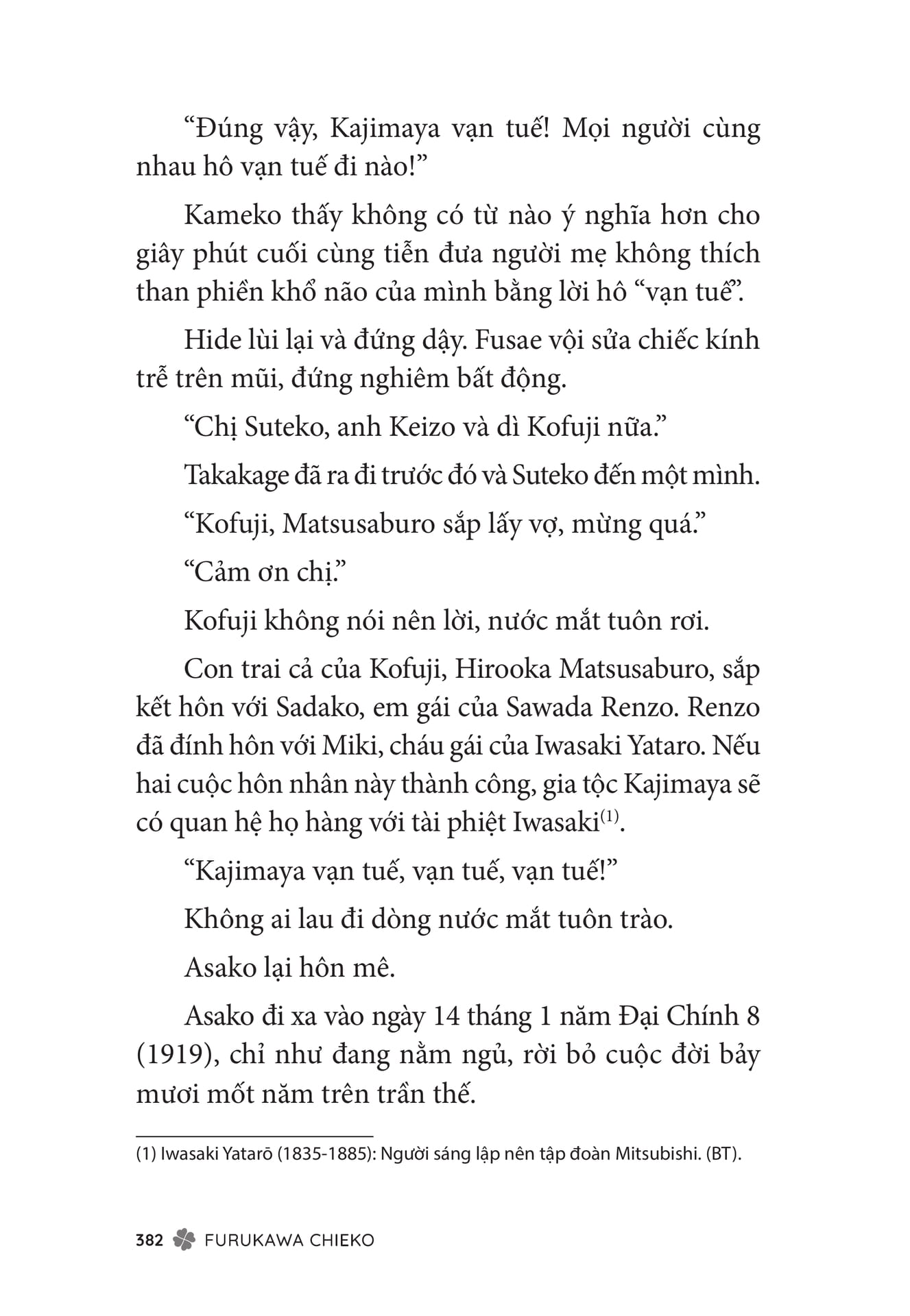 “Đúng vậy, Kajimaya vạn tuế! Mọi người cùng nhau hô vạn tuế đi nào!”

Kameko thấy không có từ nào ý nghĩa hơn cho giây phút cuối cùng tiễn đưa người mẹ không thích than phiền khổ não của mình bằng lời hô “vạn tuế”.

Hide lùi lại và đứng dậy. Fusae vội sửa chiếc kính trễ trên mũi, đứng nghiêm bất động.

“Chị Suteko, anh Keizo và dì Kofuji nữa.”

Takakage đã ra đi trước đó và Suteko đến một mình.

“Kofuji, Matsusaburo sắp lấy vợ, mừng quá.”

“Cảm ơn chị.”

Kofuji không nói nên lời, nước mắt tuôn rơi.

Con trai cả của Kofuji, Hirooka Matsusaburo, sắp kết hôn với Sadako, em gái của Sawada Renzo. Renzo đã đính hôn với Miki, cháu gái của Iwasaki Yataro. Nếu hai cuộc hôn nhân này thành công, gia tộc Kajimaya sẽ có quan hệ họ hàng với tài phiệt Iwasaki$^{(1)}$.

“Kajimaya vạn tuế, vạn tuế, vạn tuế!”

Không ai lau đi dòng nước mắt tuôn trào.

Asako lại hôn mê.

Asako đi xa vào ngày 14 tháng 1 năm Đại Chính 8 (1919), chỉ như đang nằm ngủ, rời bỏ cuộc đời bảy mươi mốt năm trên trần thế.

(1) Iwasaki Yatarō (1835-1885): Người sáng lập nên tập đoàn Mitsubishi. (BT).

382 FURUKAWA CHIEKO